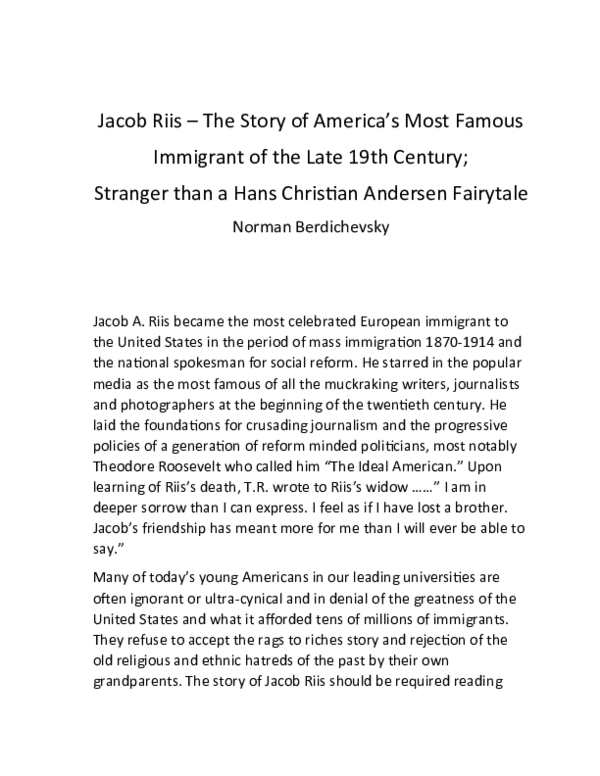 Jacob Riis – The Story of America's Most Famous Immigrant of the Late 19th Century; Stranger than a Hans Christian Andersen Fairytale

Norman Berdichevsky

Jacob A. Riis became the most celebrated European immigrant to the United States in the period of mass immigration 1870-1914 and the national spokesman for social reform. He starred in the popular media as the most famous of all the muckraking writers, journalists and photographers at the beginning of the twentieth century. He laid the foundations for crusading journalism and the progressive policies of a generation of reform minded politicians, most notably Theodore Roosevelt who called him "The Ideal American." Upon learning of Riis's death, T.R. wrote to Riis's widow ……" I am in deeper sorrow than I can express. I feel as if I have lost a brother. Jacob's friendship has meant more for me than I will ever be able to say."

Many of today's young Americans in our leading universities are often ignorant or ultra-cynical and in denial of the greatness of the United States and what it afforded tens of millions of immigrants. They refuse to accept the rags to riches story and rejection of the old religious and ethnic hatreds of the past by their own grandparents. The story of Jacob Riis should be required reading